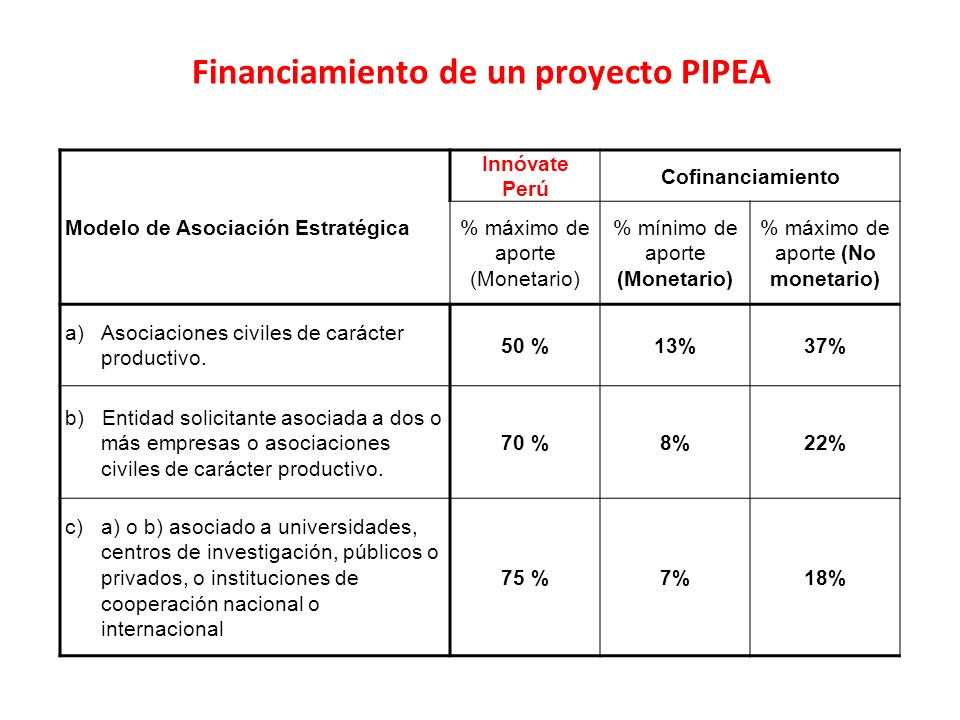 Financiamiento de un proyecto PIPEA

| Modelo de Asociación Estratégica | Innóvate Perú | Cofinanciamiento | |
|---|---|---|---|
| | % máximo de aporte (Monetario) | % mínimo de aporte (Monetario) | % máximo de aporte (No monetario) |
| a) Asociaciones civiles de carácter productivo. | 50 % | 13% | 37% |
| b) Entidad solicitante asociada a dos o más empresas o asociaciones civiles de carácter productivo. | 70 % | 8% | 22% |
| c) a) o b) asociado a universidades, centros de investigación, públicos o privados, o instituciones de cooperación nacional o internacional | 75 % | 7% | 18% |